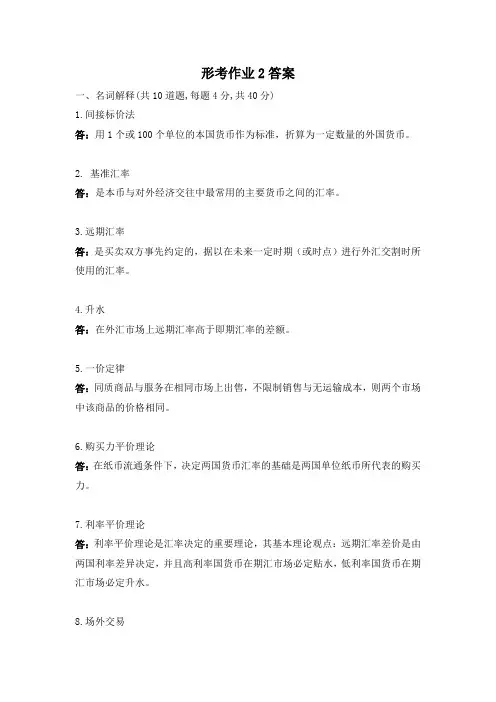 形考作业 2 答案

一、名词解释(共 10 道题,每题 4 分,共 40 分)

1.间接标价法

答:用 1 个或 100 个单位的本国货币作为标准,折算为一定数量的外国货币。

2. 基准汇率

答:是本币与对外经济交往中最常用的主要货币之间的汇率。

3.远期汇率

答:是买卖双方事先约定的,据以在未来一定时期(或时点)进行外汇交割时所使用的汇率。

4.升水

答:在外汇市场上远期汇率高于即期汇率的差额。

5.一价定律

答:同质商品与服务在相同市场上出售,不限制销售与无运输成本,则两个市场中该商品的价格相同。

6.购买力平价理论

答:在纸币流通条件下,决定两国货币汇率的基础是两国单位纸币所代表的购买力。

7.利率平价理论

答:利率平价理论是汇率决定的重要理论,其基本理论观点:远期汇率差价是由两国利率差异决定,并且高利率国货币在期汇市场必定贴水,低利率国货币在期汇市场必定升水。

8.场外交易